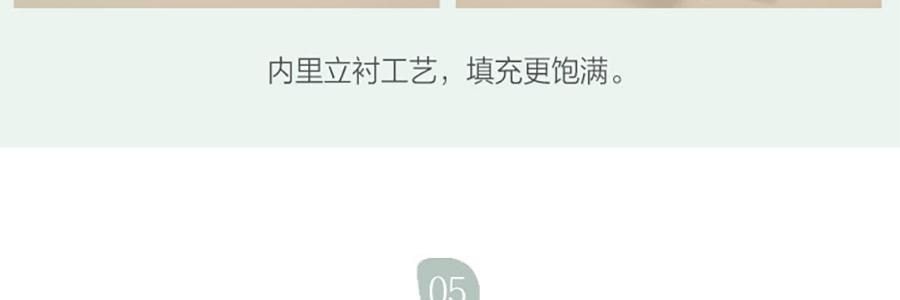 内里立衬工艺，填充更饱满。

05